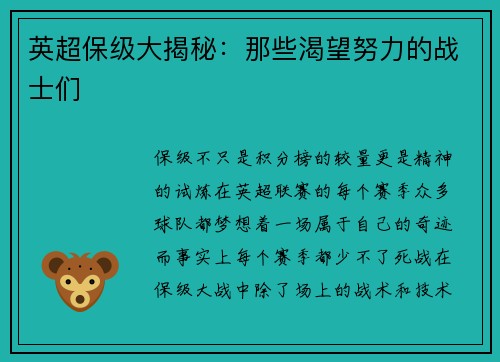 英超保级大揭秘：那些渴望努力的战士们

保级不只是积分榜的较量更是精神的试炼在英超联赛的每个赛季众多球队都梦想着一场属于自己的奇迹而事实上每个赛季都少不了死战在保级大战中除了场上的战术和技术